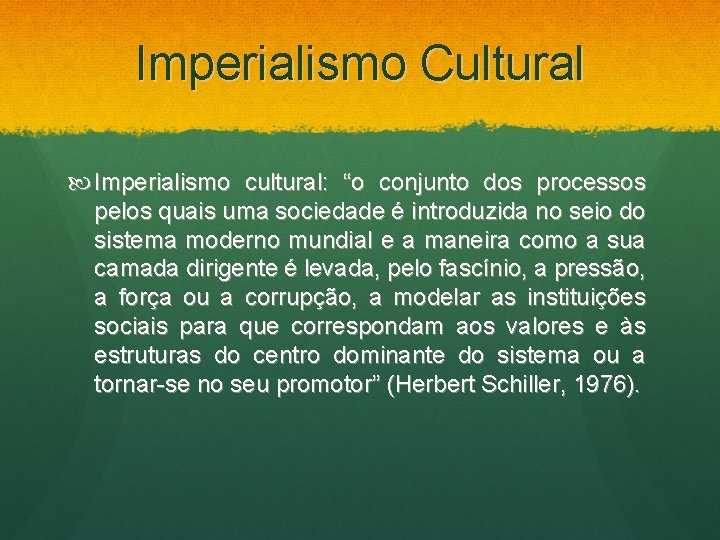 Imperialismo Cultural

Imperialismo cultural: “o conjunto dos processos pelos quais uma sociedade é introduzida no seio do sistema moderno mundial e a maneira como a sua camada dirigente é levada, pelo fascínio, a pressão, a força ou a corrupção, a modelar as instituições sociais para que correspondam aos valores e às estruturas do centro dominante do sistema ou a tornar-se no seu promotor” (Herbert Schiller, 1976).